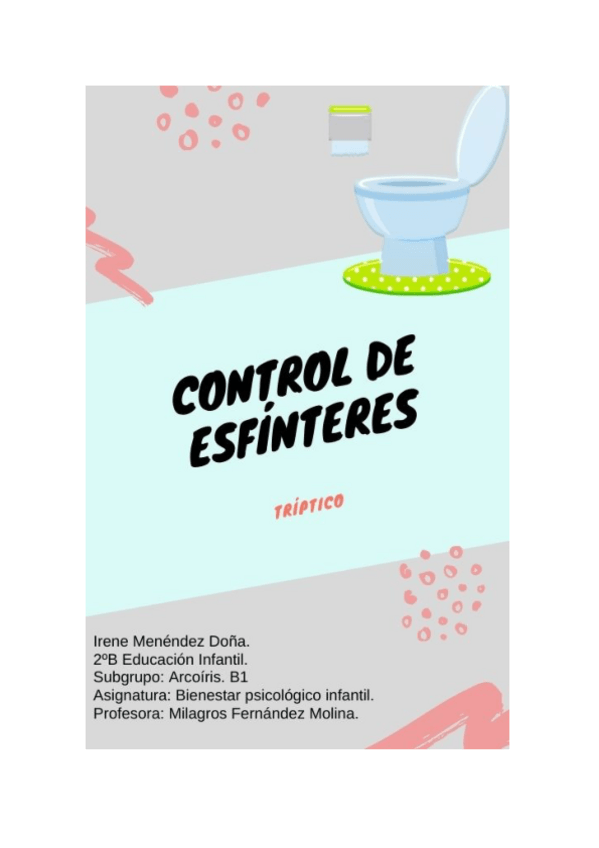 CONTROL DE ESFÍNTERES

TRÍPTICO

Irene Menéndez Doña.
2ºB Educación Infantil.
Subgrupo: Arcoíris. B1
Asignatura: Bienestar psicológico infantil.
Profesora: Milagros Fernández Molina.